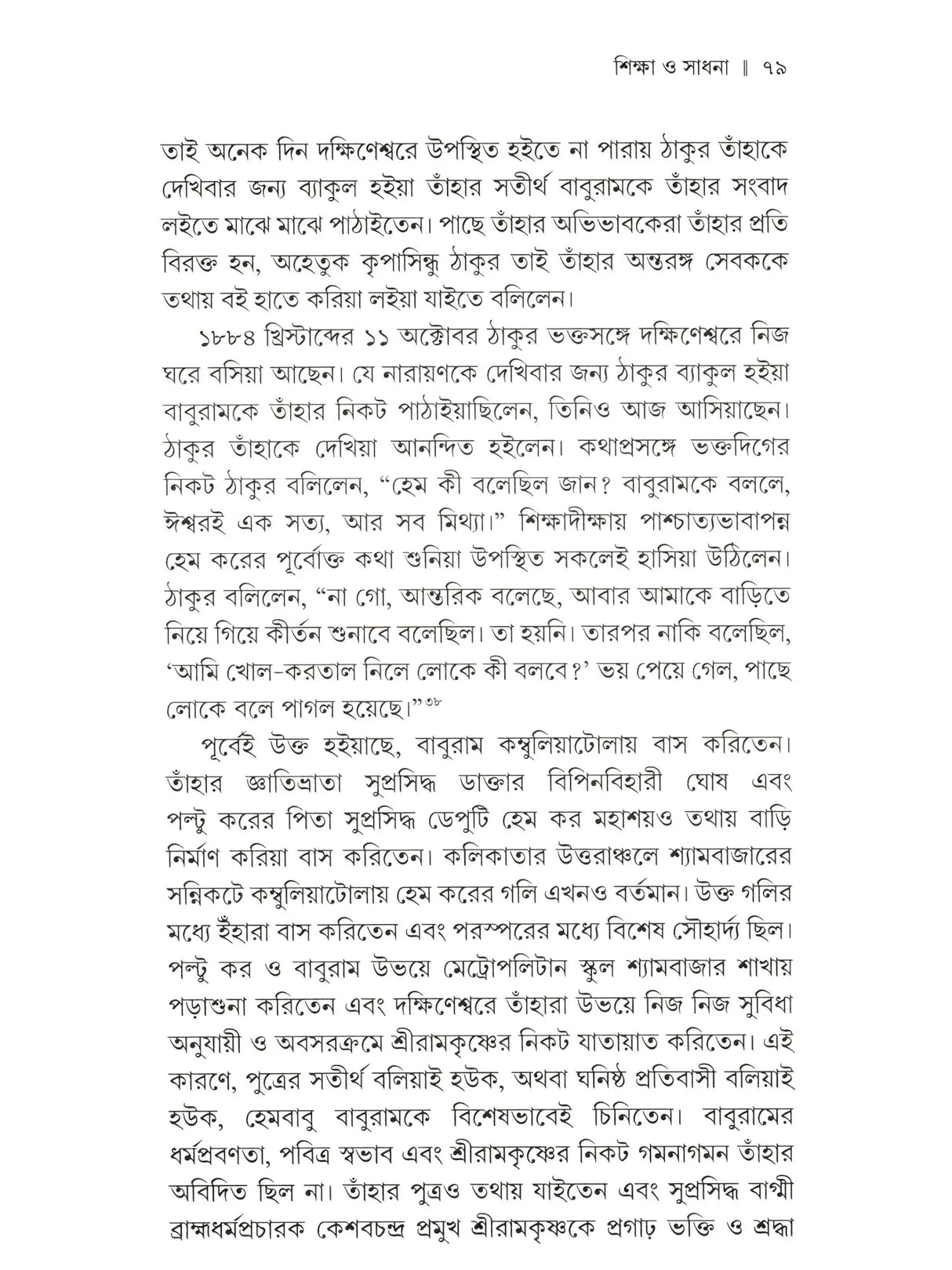 শিক্ষা ও সাধনা ॥ ৭৯

তাই অনেক দিন দক্ষিণেশ্বরে উপস্থিত হইতে না পারায় ঠাকুর তাঁহাকে দেখিবার জন্য ব্যাকুল হইয়া তাঁহার সতীর্থ বাবুরামকে তাঁহার সংবাদ লইতে মাঝে মাঝে পাঠাইতেন। পাছে তাঁহার অভিভাবকেরা তাঁহার প্রতি বিরক্ত হন, অহেতুক কৃপাসিন্ধু ঠাকুর তাই তাঁহার অন্তরঙ্গ সেবককে তথায় বই হাতে করিয়া লইয়া যাইতে বলিলেন।

১৮৮৪ খ্রিস্টাব্দের ১১ অক্টোবর ঠাকুর ভক্তসঙ্গে দক্ষিণেশ্বরে নিজ ঘরে বসিয়া আছেন। যে নারায়ণকে দেখিবার জন্য ঠাকুর ব্যাকুল হইয়া বাবুরামকে তাঁহার নিকট পাঠাইয়াছিলেন, তিনিও আজ আসিয়াছেন। ঠাকুর তাঁহাকে দেখিয়া আনন্দিত হইলেন। কথাপ্রসঙ্গে ভক্তদিগের নিকট ঠাকুর বলিলেন, "হেম কী বলেছিল জান? বাবুরামকে বললে, ঈশ্বরই এক সত্য, আর সব মিথ্যা।" শিক্ষাদীক্ষায় পাশ্চাত্যভাবাপন্ন হেম করের পূর্বোক্ত কথা শুনিয়া উপস্থিত সকলেই হাসিয়া উঠিলেন। ঠাকুর বলিলেন, "না গো, আন্তরিক বলেছে, আবার আমাকে বাড়িতে নিয়ে গিয়ে কীর্তন শুনাবে বলেছিল। তা হয়নি। তারপর নাকি বলেছিল, 'আমি খোল-করতাল নিলে লোকে কী বলবে?' ভয় পেয়ে গেল, পাছে লোকে বলে পাগল হয়েছে।"$^{৩৮}$

পূর্বেই উক্ত হইয়াছে, বাবুরাম কম্বুলিয়াটোলায় বাস করিতেন। তাঁহার জ্ঞাতিভ্রাতা সুপ্রসিদ্ধ ডাক্তার বিপিনবিহারী ঘোষ এবং পল্টু করের পিতা সুপ্রসিদ্ধ ডেপুটি হেম কর মহাশয়ও তথায় বাড়ি নির্মাণ করিয়া বাস করিতেন। কলিকাতার উত্তরাঞ্চলে শ্যামবাজারের সন্নিকটে কম্বুলিয়াটোলায় হেম করের গলি এখনও বর্তমান। উক্ত গলির মধ্যে ইঁহারা বাস করিতেন এবং পরস্পরের মধ্যে বিশেষ সৌহার্দ্য ছিল। পল্টু কর ও বাবুরাম উভয়ে মেট্রোপলিটান স্কুল শ্যামবাজার শাখায় পড়াশুনা করিতেন এবং দক্ষিণেশ্বরে তাঁহারা উভয়ে নিজ নিজ সুবিধা অনুযায়ী ও অবসরক্রমে শ্রীরামকৃষ্ণের নিকট যাতায়াত করিতেন। এই কারণে, পুত্রের সতীর্থ বলিয়াই হউক, অথবা ঘনিষ্ঠ প্রতিবাসী বলিয়াই হউক, হেমবাবু বাবুরামকে বিশেষভাবেই চিনিতেন। বাবুরামের ধর্মপ্রবণতা, পবিত্র স্বভাব এবং শ্রীরামকৃষ্ণের নিকট গমনাগমন তাঁহার অবিদিত ছিল না। তাঁহার পুত্রও তথায় যাইতেন এবং সুপ্রসিদ্ধ বাগ্মী ব্রাহ্মধর্মপ্রচারক কেশবচন্দ্র প্রমুখ শ্রীরামকৃষ্ণকে প্রগাঢ় ভক্তি ও শ্রদ্ধা